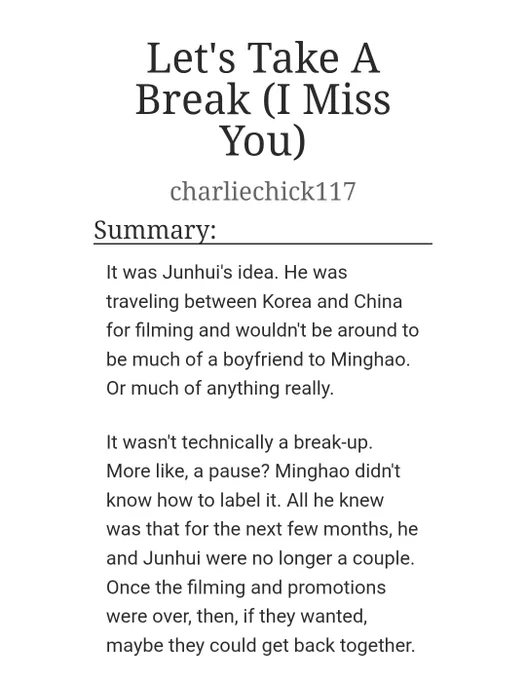 Let's Take A Break (I Miss You)

charliechick117

Summary:

It was Junhui's idea. He was traveling between Korea and China for filming and wouldn't be around to be much of a boyfriend to Minghao. Or much of anything really.

It wasn't technically a break-up. More like, a pause? Minghao didn't know how to label it. All he knew was that for the next few months, he and Junhui were no longer a couple. Once the filming and promotions were over, then, if they wanted, maybe they could get back together.